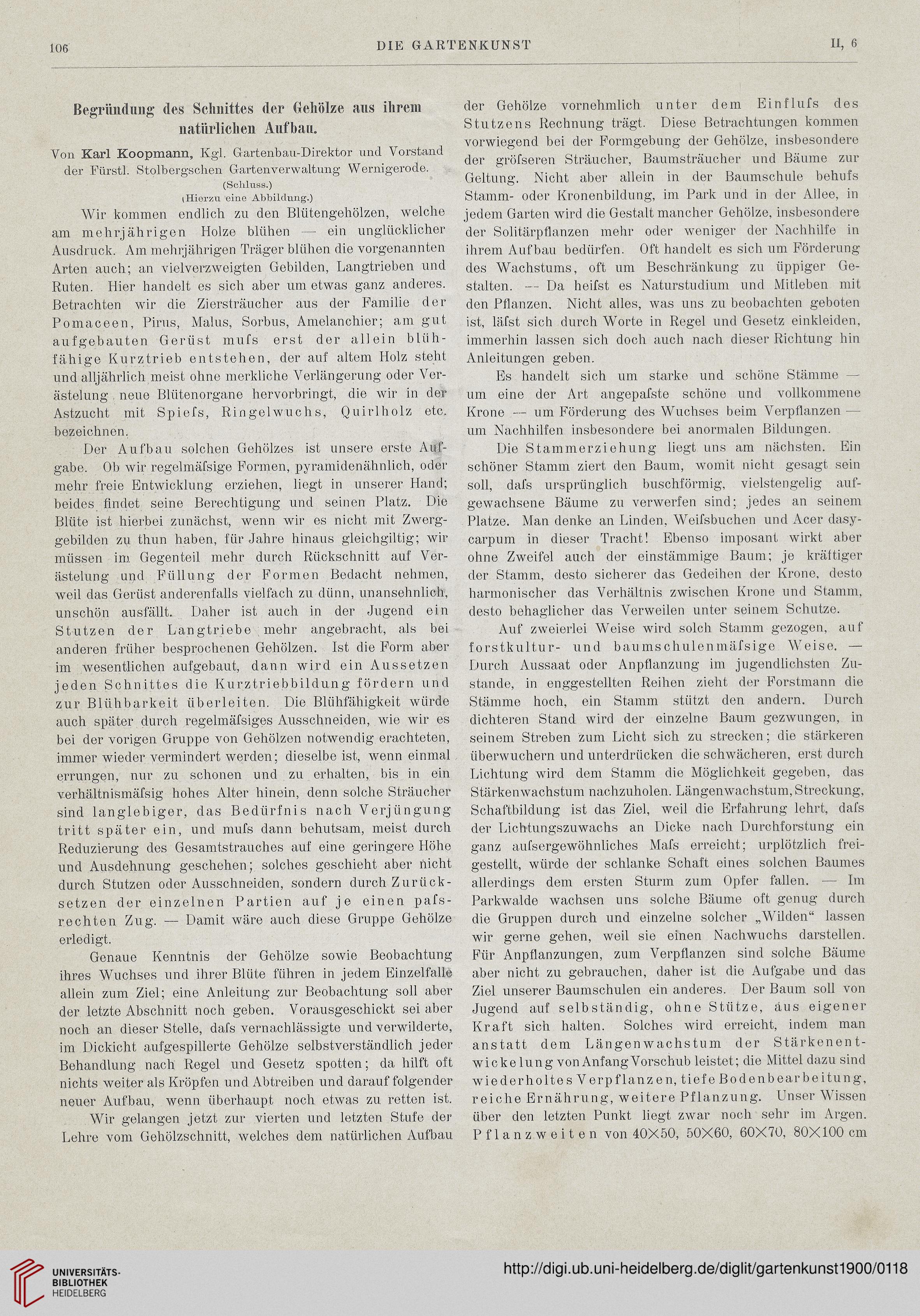 106 DIE GARTENKUNST II, 6

Begründung des Schnittes der Gehölze aus ihrem natürlichen Aufbau.

Von Karl Koopmann, Kgl. Gartenbau-Direktor und Vorstand der Fürstl. Stolbergschen Gartenverwaltung Wernigerode.
(Schluss.)
(Hierzu eine Abbildung.)

Wir kommen endlich zu den Blütengehölzen, welche am mehrjährigen Holze blühen — ein unglücklicher Ausdruck. Am mehrjährigen Träger blühen die vorgenannten Arten auch; an vielverzweigten Gebilden, Langtrieben und Ruten. Hier handelt es sich aber um etwas ganz anderes. Betrachten wir die Ziersträucher aus der Familie der Pomaceen, Pirus, Malus, Sorbus, Amelanchier; am gut aufgebauten Gerüst mufs erst der allein blühfähige Kurztrieb entstehen, der auf altem Holz steht und alljährlich meist ohne merkliche Verlängerung oder Verästelung neue Blütenorgane hervorbringt, die wir in der Astzucht mit Spiefs, Ringelwuchs, Quirlholz etc. bezeichnen.

Der Aufbau solchen Gehölzes ist unsere erste Aufgabe. Ob wir regelmäfsige Formen, pyramidenähnlich, oder mehr freie Entwicklung erziehen, liegt in unserer Hand; beides findet seine Berechtigung und seinen Platz. Die Blüte ist hierbei zunächst, wenn wir es nicht mit Zwerggebilden zu thun haben, für Jahre hinaus gleichgiltig; wir müssen im Gegenteil mehr durch Rückschnitt auf Verästelung und Füllung der Formen Bedacht nehmen, weil das Gerüst anderenfalls vielfach zu dünn, unansehnlich, unschön ausfällt. Daher ist auch in der Jugend ein Stutzen der Langtriebe mehr angebracht, als bei anderen früher besprochenen Gehölzen. Ist die Form aber im wesentlichen aufgebaut, dann wird ein Aussetzen jeden Schnittes die Kurztriebbildung fördern und zur Blühbarkeit überleiten. Die Blühfähigkeit würde auch später durch regelmäfsiges Ausschneiden, wie wir es bei der vorigen Gruppe von Gehölzen notwendig erachteten, immer wieder vermindert werden; dieselbe ist, wenn einmal errungen, nur zu schonen und zu erhalten, bis in ein verhältnismäfsig hohes Alter hinein, denn solche Sträucher sind langlebiger, das Bedürfnis nach Verjüngung tritt später ein, und mufs dann behutsam, meist durch Reduzierung des Gesamtstrauches auf eine geringere Höhe und Ausdehnung geschehen; solches geschieht aber nicht durch Stutzen oder Ausschneiden, sondern durch Zurücksetzen der einzelnen Partien auf je einen pafsrechten Zug. — Damit wäre auch diese Gruppe Gehölze erledigt.

Genaue Kenntnis der Gehölze sowie Beobachtung ihres Wuchses und ihrer Blüte führen in jedem Einzelfalle allein zum Ziel; eine Anleitung zur Beobachtung soll aber der letzte Abschnitt noch geben. Vorausgeschickt sei aber noch an dieser Stelle, dafs vernachlässigte und verwilderte, im Dickicht aufgespillerte Gehölze selbstverständlich jeder Behandlung nach Regel und Gesetz spotten; da hilft oft nichts weiter als Kröpfen und Abtreiben und darauf folgender neuer Aufbau, wenn überhaupt noch etwas zu retten ist.

Wir gelangen jetzt zur vierten und letzten Stufe der Lehre vom Gehölzschnitt, welches dem natürlichen Aufbau der Gehölze vornehmlich unter dem Einflufs des Stutzens Rechnung trägt. Diese Betrachtungen kommen vorwiegend bei der Formgebung der Gehölze, insbesondere der gröfseren Sträucher, Baumsträucher und Bäume zur Geltung. Nicht aber allein in der Baumschule behufs Stamm- oder Kronenbildung, im Park und in der Allee, in jedem Garten wird die Gestalt mancher Gehölze, insbesondere der Solitärpflanzen mehr oder weniger der Nachhilfe in ihrem Aufbau bedürfen. Oft handelt es sich um Förderung des Wachstums, oft um Beschränkung zu üppiger Gestalten. — Da heifst es Naturstudium und Mitleben mit den Pflanzen. Nicht alles, was uns zu beobachten geboten ist, läfst sich durch Worte in Regel und Gesetz einkleiden, immerhin lassen sich doch auch nach dieser Richtung hin Anleitungen geben.

Es handelt sich um starke und schöne Stämme — um eine der Art angepafste schöne und vollkommene Krone — um Förderung des Wuchses beim Verpflanzen — um Nachhilfen insbesondere bei anormalen Bildungen.

Die Stammerziehung liegt uns am nächsten. Ein schöner Stamm ziert den Baum, womit nicht gesagt sein soll, dafs ursprünglich buschförmig, vielstengelig aufgewachsene Bäume zu verwerfen sind; jedes an seinem Platze. Man denke an Linden, Weifsbuchen und Acer dasycarpum in dieser Tracht! Ebenso imposant wirkt aber ohne Zweifel auch der einstämmige Baum; je kräftiger der Stamm, desto sicherer das Gedeihen der Krone, desto harmonischer das Verhältnis zwischen Krone und Stamm, desto behaglicher das Verweilen unter seinem Schutze.

Auf zweierlei Weise wird solch Stamm gezogen, auf forstkultur- und baumschulenmäfsige Weise. — Durch Aussaat oder Anpflanzung im jugendlichsten Zustande, in enggestellten Reihen zieht der Forstmann die Stämme hoch, ein Stamm stützt den andern. Durch dichteren Stand wird der einzelne Baum gezwungen, in seinem Streben zum Licht sich zu strecken; die stärkeren überwuchern und unterdrücken die schwächeren, erst durch Lichtung wird dem Stamm die Möglichkeit gegeben, das Stärkenwachstum nachzuholen. Längenwachstum, Streckung, Schaftbildung ist das Ziel, weil die Erfahrung lehrt, dafs der Lichtungszuwachs an Dicke nach Durchforstung ein ganz aufsergewöhnliches Mafs erreicht; urplötzlich freigestellt, würde der schlanke Schaft eines solchen Baumes allerdings dem ersten Sturm zum Opfer fallen. — Im Parkwalde wachsen uns solche Bäume oft genug durch die Gruppen durch und einzelne solcher „Wilden“ lassen wir gerne gehen, weil sie einen Nachwuchs darstellen. Für Anpflanzungen, zum Verpflanzen sind solche Bäume aber nicht zu gebrauchen, daher ist die Aufgabe und das Ziel unserer Baumschulen ein anderes. Der Baum soll von Jugend auf selbständig, ohne Stütze, aus eigener Kraft sich halten. Solches wird erreicht, indem man anstatt dem Längenwachstum der Stärkenentwickelung von Anfang Vorschub leistet; die Mittel dazu sind wiederholtes Verpflanzen, tiefe Bodenbearbeitung, reiche Ernährung, weitere Pflanzung. Unser Wissen über den letzten Punkt liegt zwar noch sehr im Argen. Pflanzweiten von 40×50, 50×60, 60×70, 80×100 cm

UNIVERSITÄTS-BIBLIOTHEK HEIDELBERG
http://digi.ub.uni-heidelberg.de/diglit/gartenkunst1900/0118